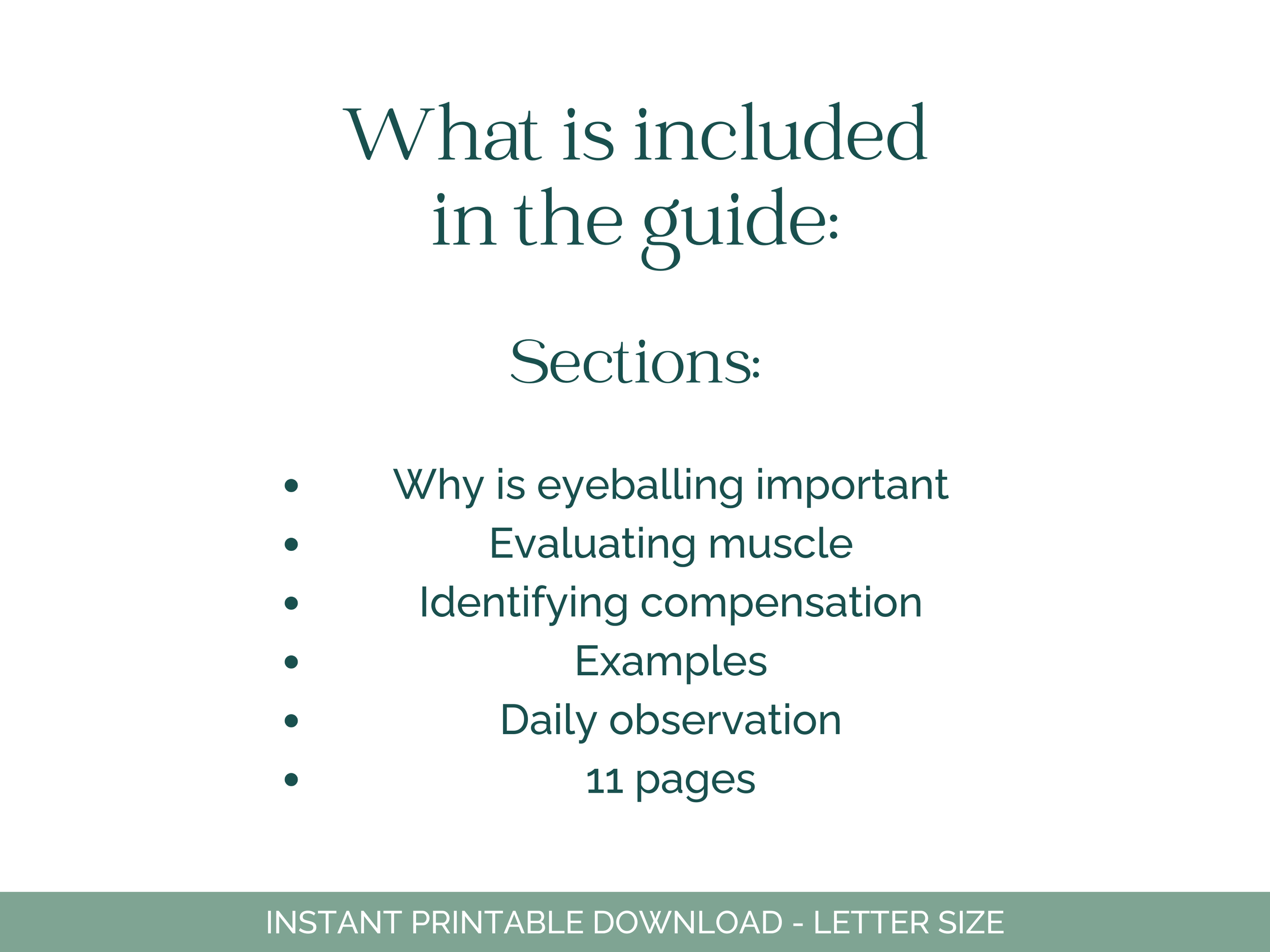 What is included in the guide:

Sections:

• Why is eyeballing important
• Evaluating muscle
• Identifying compensation
• Examples
• Daily observation
• 11 pages

INSTANT PRINTABLE DOWNLOAD - LETTER SIZE